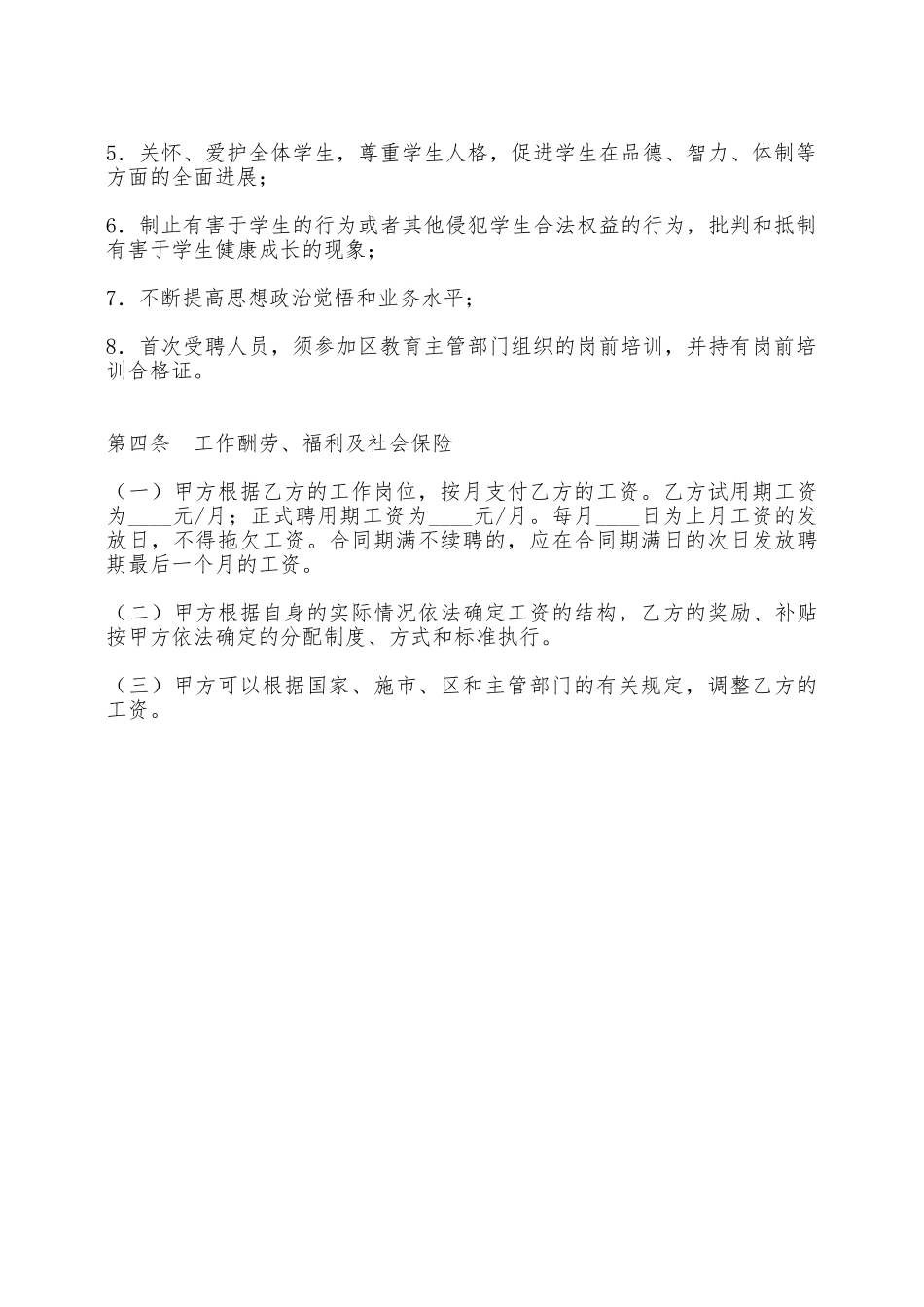 5．关怀、爱护全体学生，尊重学生人格，促进学生在品德、智力、体制等方面的全面进展；

6．制止有害于学生的行为或者其他侵犯学生合法权益的行为，批判和抵制有害于学生健康成长的现象；

7．不断提高思想政治觉悟和业务水平；

8．首次受聘人员，须参加区教育主管部门组织的岗前培训，并持有岗前培训合格证。

第四条　工作酬劳、福利及社会保险

（一）甲方根据乙方的工作岗位，按月支付乙方的工资。乙方试用期工资为____元/月；正式聘用期工资为____元/月。每月____日为上月工资的发放日，不得拖欠工资。合同期满不续聘的，应在合同期满日的次日发放聘期最后一个月的工资。

（二）甲方根据自身的实际情况依法确定工资的结构，乙方的奖励、补贴按甲方依法确定的分配制度、方式和标准执行。

（三）甲方可以根据国家、施市、区和主管部门的有关规定，调整乙方的工资。